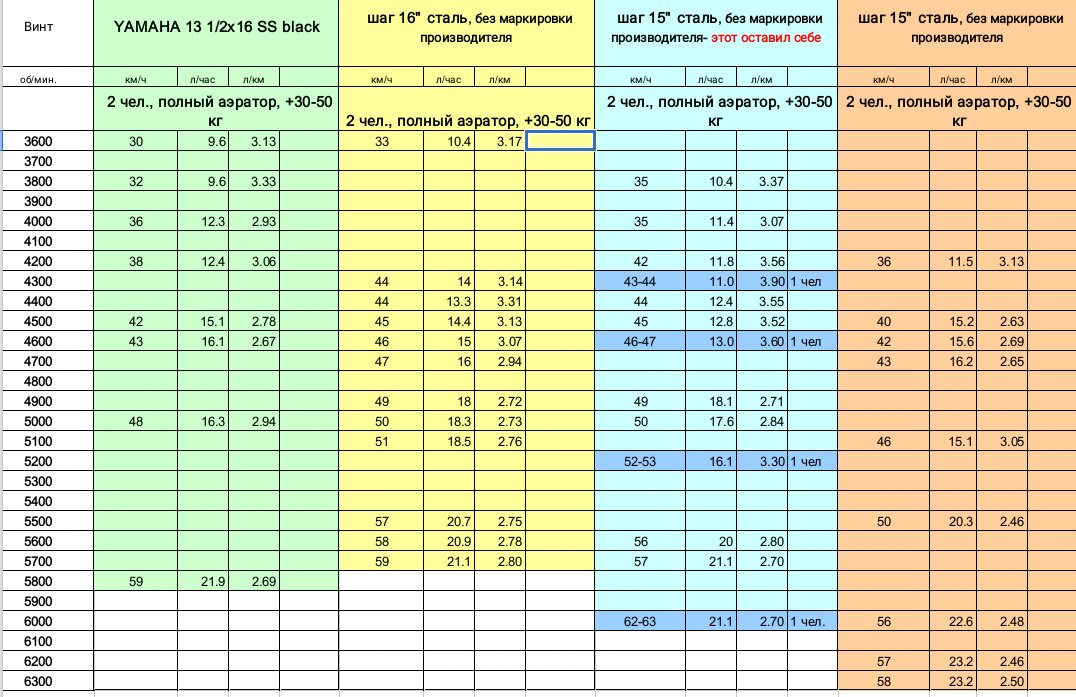 | Винт | YAMAHA 13 1/2x16 SS black | | | | шаг 16" сталь, без маркировки производителя | | | | шаг 15" сталь, без маркировки производителя- этот оставил себе | | | | шаг 15" сталь, без маркировки производителя | | | |
|---|---|---|---|---|---|---|---|---|---|---|---|---|---|---|---|---|
| об/мин. | км/ч | л/час | л/км | | км/ч | л/час | л/км | | км/ч | л/час | л/км | | км/ч | л/час | л/км | |
| | 2 чел., полный аэратор, +30-50 кг | | | | 2 чел., полный аэратор, +30-50 кг | | | | 2 чел., полный аэратор, +30-50 кг | | | | 2 чел., полный аэратор, +30-50 кг | | | |
| 3600 | 30 | 9.6 | 3.13 | | 33 | 10.4 | 3.17 | | | | | | | | | |
| 3700 | | | | | | | | | | | | | | | | |
| 3800 | 32 | 9.6 | 3.33 | | | | | | 35 | 10.4 | 3.37 | | | | | |
| 3900 | | | | | | | | | | | | | | | | |
| 4000 | 36 | 12.3 | 2.93 | | | | | | 35 | 11.4 | 3.07 | | | | | |
| 4100 | | | | | | | | | | | | | | | | |
| 4200 | 38 | 12.4 | 3.06 | | | | | | 42 | 11.8 | 3.56 | | 36 | 11.5 | 3.13 | |
| 4300 | | | | | 44 | 14 | 3.14 | | 43-44 | 11.0 | 3.90 | 1 чел | | | | |
| 4400 | | | | | 44 | 13.3 | 3.31 | | 44 | 12.4 | 3.55 | | | | | |
| 4500 | 42 | 15.1 | 2.78 | | 45 | 14.4 | 3.13 | | 45 | 12.8 | 3.52 | | 40 | 15.2 | 2.63 | |
| 4600 | 43 | 16.1 | 2.67 | | 46 | 15 | 3.07 | | 46-47 | 13.0 | 3.60 | 1 чел | 42 | 15.6 | 2.69 | |
| 4700 | | | | | 47 | 16 | 2.94 | | | | | | 43 | 16.2 | 2.65 | |
| 4800 | | | | | | | | | | | | | | | | |
| 4900 | | | | | 49 | 18 | 2.72 | | 49 | 18.1 | 2.71 | | | | | |
| 5000 | 48 | 16.3 | 2.94 | | 50 | 18.3 | 2.73 | | 50 | 17.6 | 2.84 | | | | | |
| 5100 | | | | | 51 | 18.5 | 2.76 | | | | | | 46 | 15.1 | 3.05 | |
| 5200 | | | | | | | | | 52-53 | 16.1 | 3.30 | 1 чел | | | | |
| 5300 | | | | | | | | | | | | | | | | |
| 5400 | | | | | | | | | | | | | | | | |
| 5500 | | | | | 57 | 20.7 | 2.75 | | | | | | 50 | 20.3 | 2.46 | |
| 5600 | | | | | 58 | 20.9 | 2.78 | | 56 | 20 | 2.80 | | | | | |
| 5700 | | | | | 59 | 21.1 | 2.80 | | 57 | 21.1 | 2.70 | | | | | |
| 5800 | 59 | 21.9 | 2.69 | | | | | | | | | | | | | |
| 5900 | | | | | | | | | | | | | | | | |
| 6000 | | | | | | | | | 62-63 | 21.1 | 2.70 | 1 чел. | 56 | 22.6 | 2.48 | |
| 6100 | | | | | | | | | | | | | | | | |
| 6200 | | | | | | | | | | | | | 57 | 23.2 | 2.46 | |
| 6300 | | | | | | | | | | | | | 58 | 23.2 | 2.50 | |